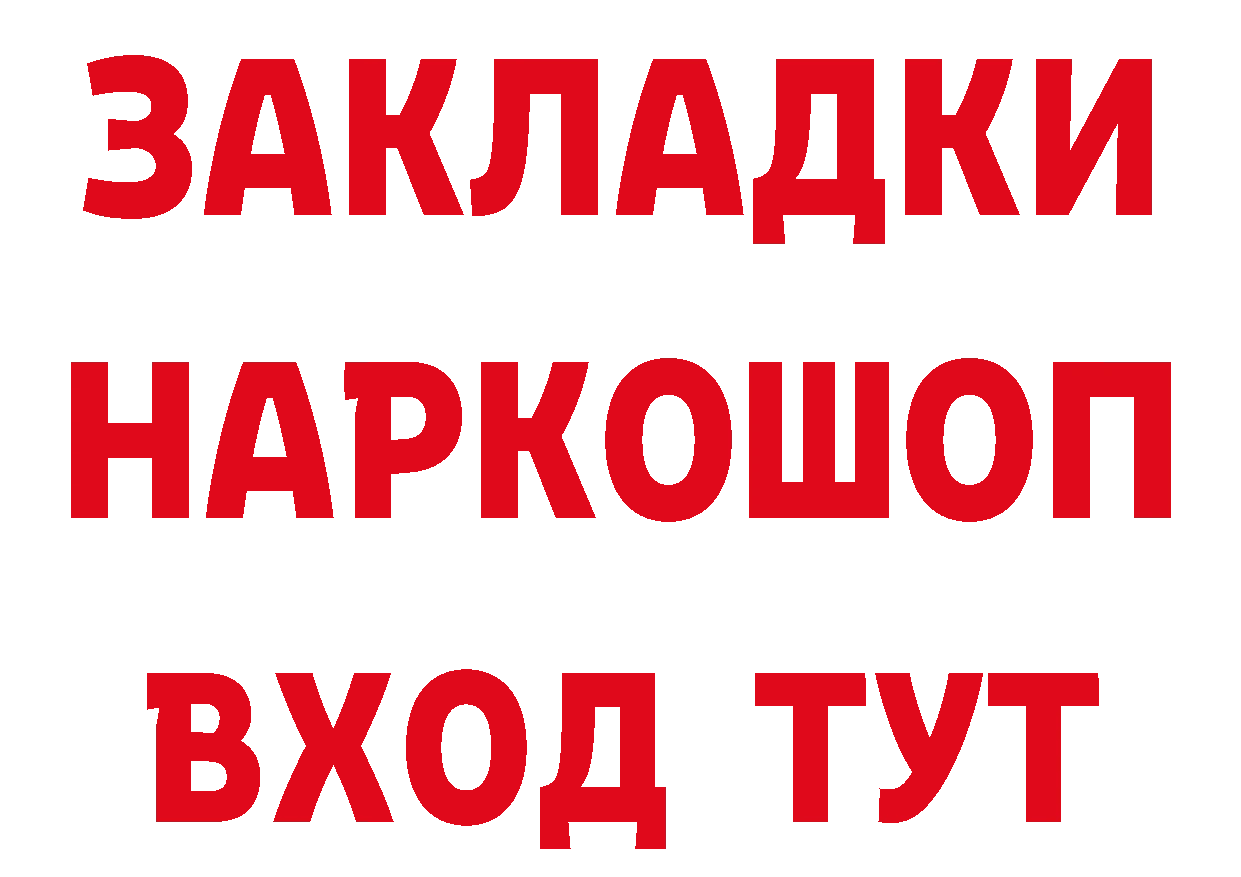 ЗАКЛАДКИ НАРКОШОП ВХОД ТУТ